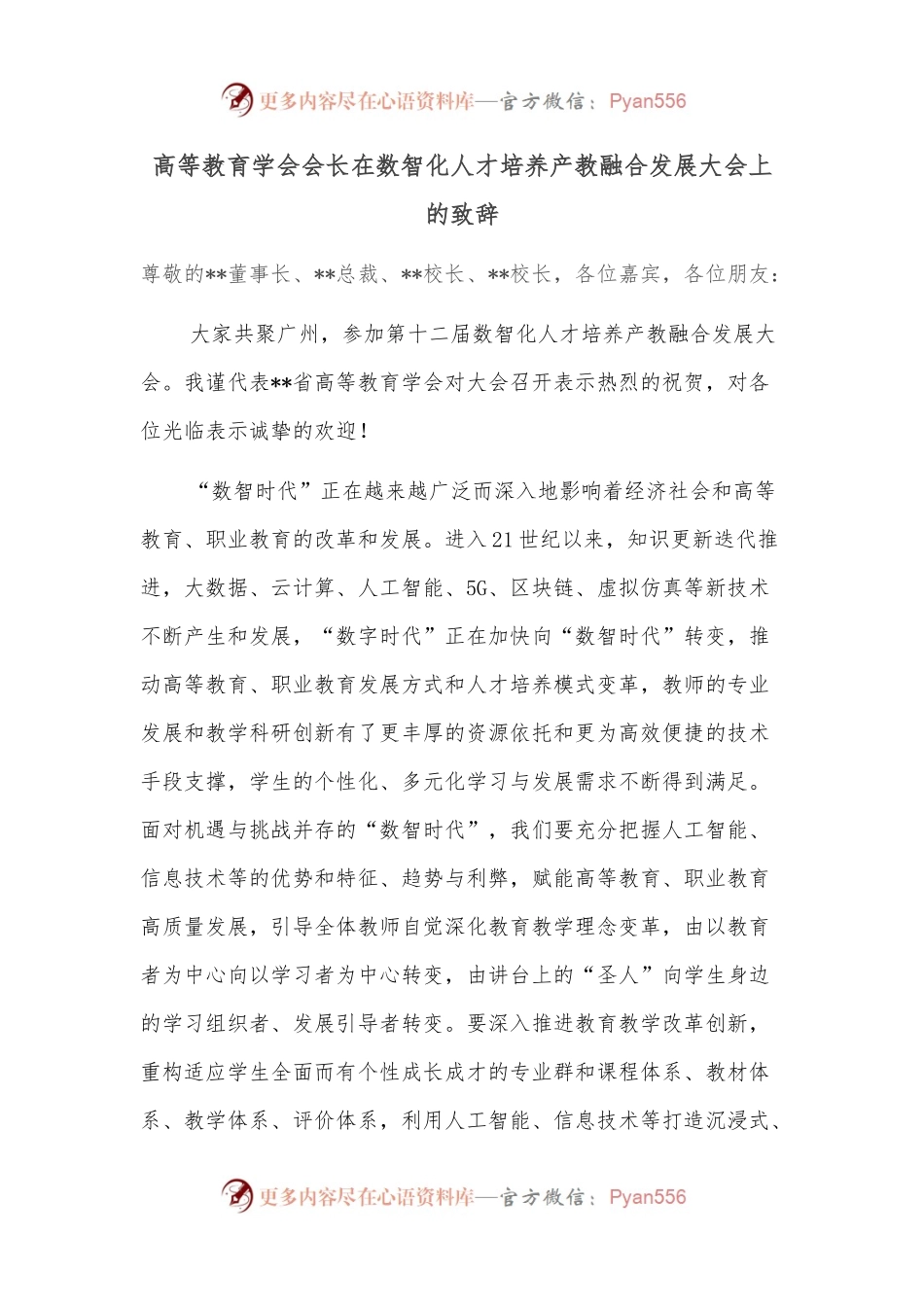 更多内容尽在心语资料库—官方微信：Pyan556

高等教育学会会长在数智化人才培养产教融合发展大会上的致辞

尊敬的**董事长、**总裁、**校长、**校长，各位嘉宾，各位朋友：

大家共聚广州，参加第十二届数智化人才培养产教融合发展大会。我谨代表**省高等教育学会对大会召开表示热烈的祝贺，对各位光临表示诚挚的欢迎！

“数智时代”正在越来越广泛而深入地影响着经济社会和高等教育、职业教育的改革和发展。进入21世纪以来，知识更新迭代推进，大数据、云计算、人工智能、5G、区块链、虚拟仿真等新技术不断产生和发展，“数字时代”正在加快向“数智时代”转变，推动高等教育、职业教育发展方式和人才培养模式变革，教师的专业发展和教学科研创新有了更丰厚的资源依托和更为高效便捷的技术手段支撑，学生的个性化、多元化学习与发展需求不断得到满足。面对机遇与挑战并存的“数智时代”，我们要充分把握人工智能、信息技术等的优势和特征、趋势与利弊，赋能高等教育、职业教育高质量发展，引导全体教师自觉深化教育教学理念变革，由以教育者为中心向以学习者为中心转变，由讲台上的“圣人”向学生身边的学习组织者、发展引导者转变。要深入推进教育教学改革创新，重构适应学生全面而有个性成长成才的专业群和课程体系、教材体系、教学体系、评价体系，利用人工智能、信息技术等打造沉浸式、

更多内容尽在心语资料库—官方微信：Pyan556